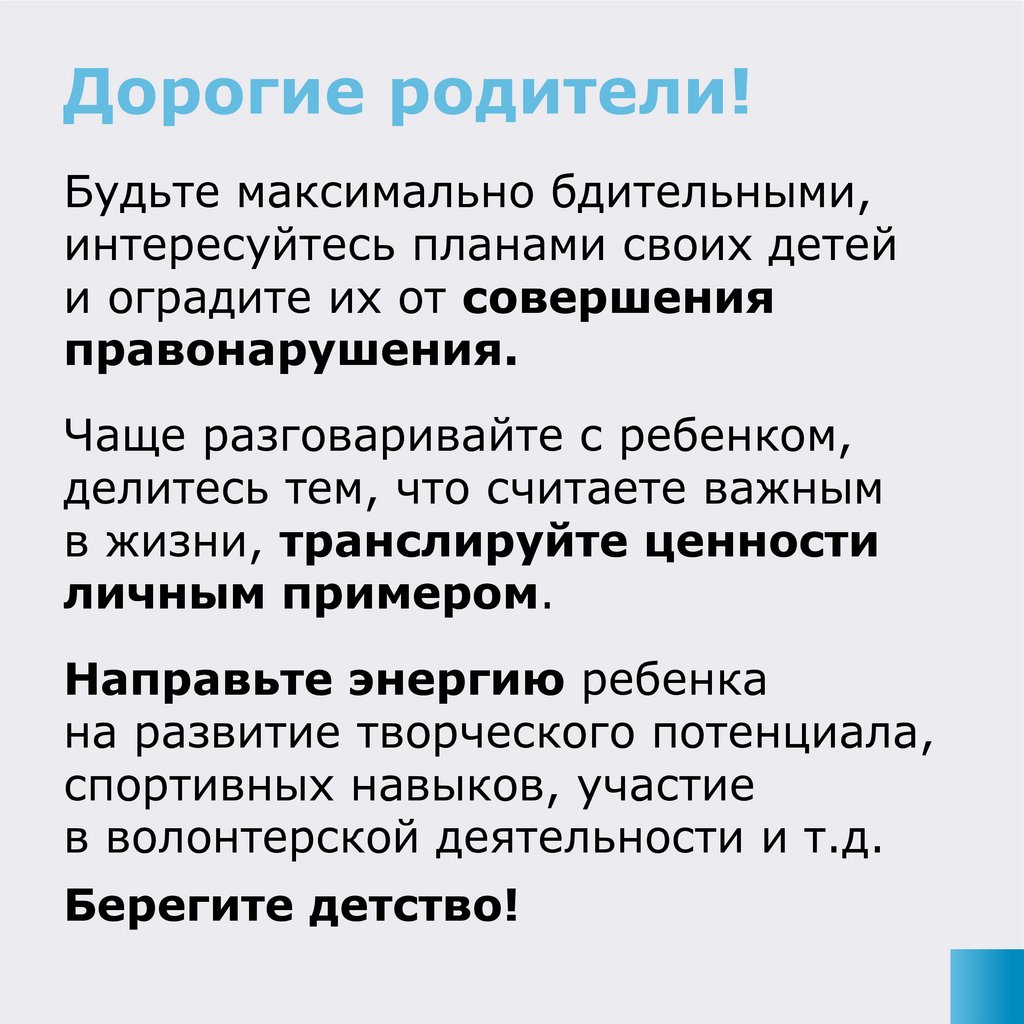 Дорогие родители!

Будьте максимально бдительными, интересуйтесь планами своих детей и оградите их от совершения правонарушения.

Чаще разговаривайте с ребенком, делитесь тем, что считаете важным в жизни, транслируйте ценности личным примером.

Направьте энергию ребенка на развитие творческого потенциала, спортивных навыков, участие в волонтерской деятельности и т.д.

Берегите детство!